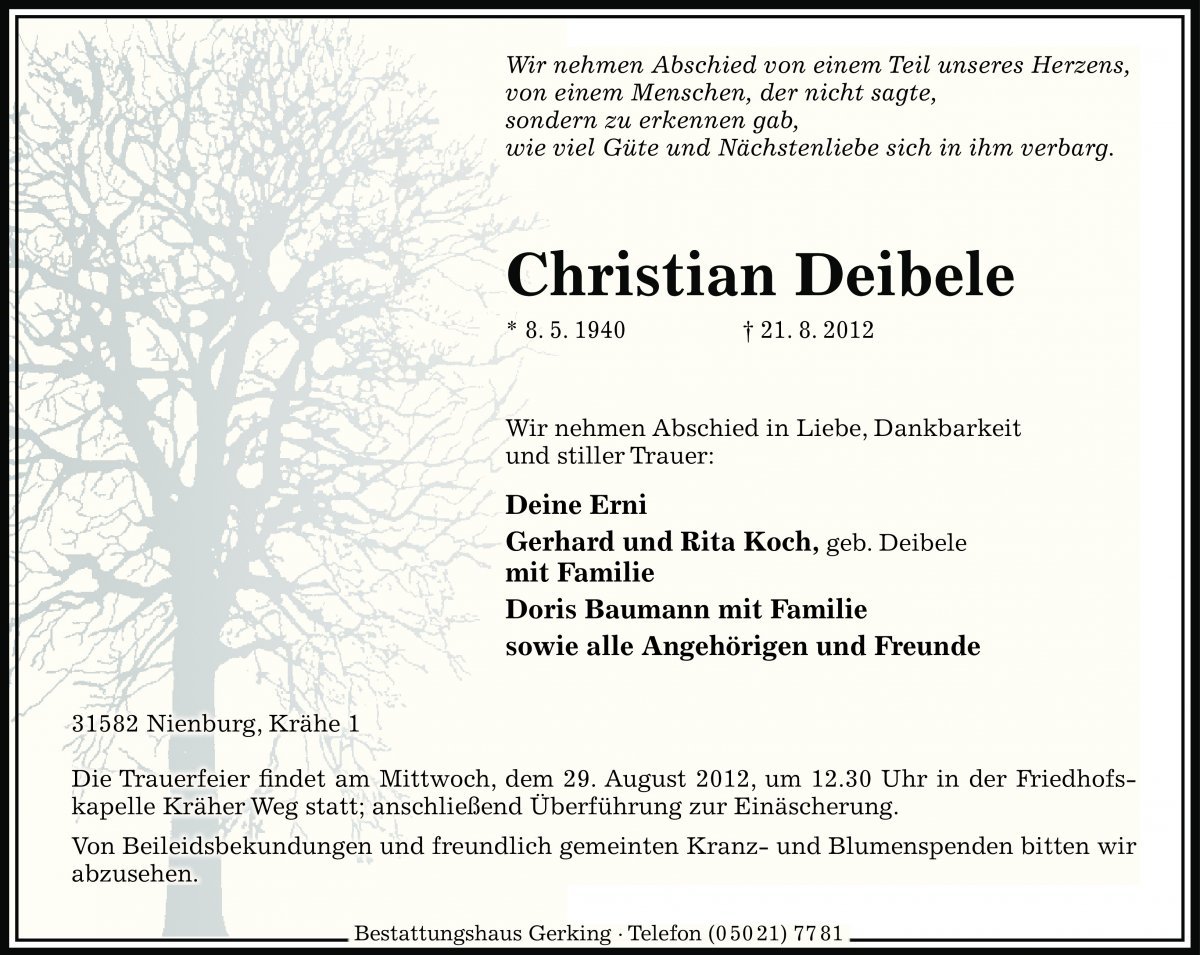 Wir nehmen Abschied von einem Teil unseres Herzens,
von einem Menschen, der nicht sagte,
sondern zu erkennen gab,
wie viel Güte und Nächstenliebe sich in ihm verbarg.

Christian Deibele

* 8. 5. 1940 † 21. 8. 2012

Wir nehmen Abschied in Liebe, Dankbarkeit und stiller Trauer:

Deine Erni

Gerhard und Rita Koch, geb. Deibele mit Familie

Doris Baumann mit Familie

sowie alle Angehörigen und Freunde

31582 Nienburg, Krähe 1

Die Trauerfeier findet am Mittwoch, dem 29. August 2012, um 12.30 Uhr in der Friedhofskapelle Kräher Weg statt; anschließend Überführung zur Einäscherung.

Von Beileidsbekundungen und freundlich gemeinten Kranz- und Blumenspenden bitten wir abzusehen.

Bestattungshaus Gerking · Telefon (0 50 21) 77 81